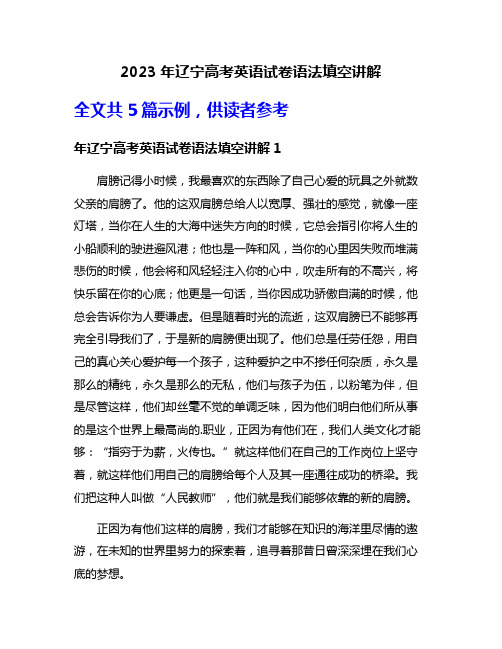 2023 年辽宁高考英语试卷语法填空讲解

全文共 5 篇示例，供读者参考

年辽宁高考英语试卷语法填空讲解 1

肩膀记得小时候，我最喜欢的东西除了自己心爱的玩具之外就数父亲的肩膀了。他的这双肩膀总给人以宽厚、强壮的感觉，就像一座灯塔，当你在人生的大海中迷失方向的时候，它总会指引你将人生的小船顺利的驶进避风港；他也是一阵和风，当你的心里因失败而堆满悲伤的时候，他会将和风轻轻注入你的心中，吹走所有的不高兴，将快乐留在你的心底；他更是一句话，当你因成功骄傲自满的时候，他总会告诉你为人要谦虚。但是随着时光的流逝，这双肩膀已不能够再完全引导我们了，于是新的肩膀便出现了。他们总是任劳任怨，用自己的真心关心爱护每一个孩子，这种爱护之中不掺任何杂质，永久是那么的精纯，永久是那么的无私，他们与孩子为伍，以粉笔为伴，但是尽管这样，他们却丝毫不觉的单调乏味，因为他们明白他们所从事的是这个世界上最高尚的.职业，正因为有他们在，我们人类文化才能够：“指穷于为薪，火传也。”就这样他们在自己的工作岗位上坚守着，就这样他们用自己的肩膀给每个人及其一座通往成功的桥梁。我们把这种人叫做“人民教师”，他们就是我们能够依靠的新的肩膀。

正因为有他们这样的肩膀，我们才能够在知识的海洋里尽情的遨游，在未知的世界里努力的探索着，追寻着那昔日曾深深埋在我们心底的梦想。